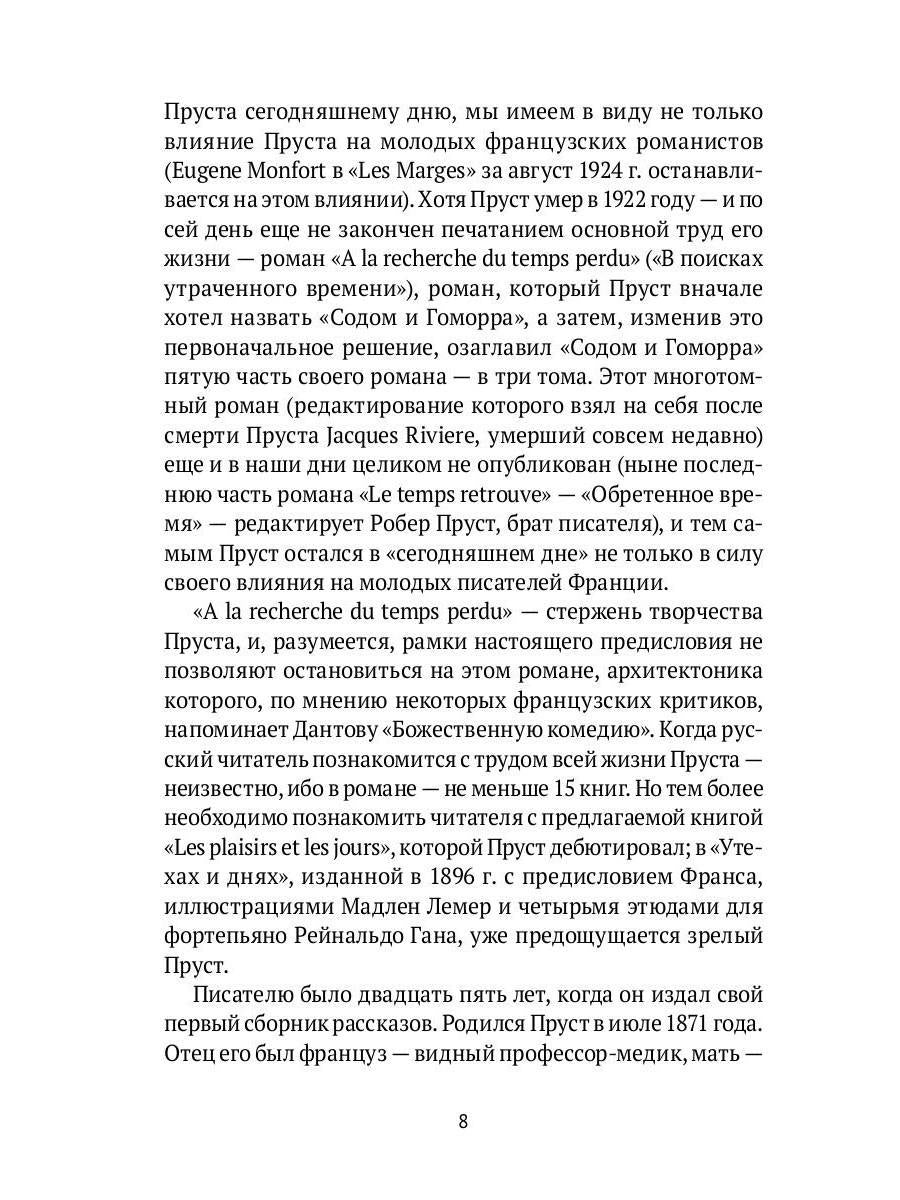 Пруста сегодняшнему дню, мы имеем в виду не только влияние Пруста на молодых французских романистов (Eugene Monfort в «Les Marges» за август 1924 г. останавливается на этом влиянии). Хотя Пруст умер в 1922 году — и по сей день еще не закончен печатанием основной труд его жизни — роман «A la recherche du temps perdu» («В поисках утраченного времени»), роман, который Пруст вначале хотел назвать «Содом и Гоморра», а затем, изменив это первоначальное решение, озаглавил «Содом и Гоморра» пятую часть своего романа — в три тома. Этот многотомный роман (редактирование которого взял на себя после смерти Пруста Jacques Riviere, умерший совсем недавно) еще и в наши дни целиком не опубликован (ныне последнюю часть романа «Le temps retrouve» — «Обретенное время» — редактирует Робер Пруст, брат писателя), и тем самым Пруст остался в «сегодняшнем дне» не только в силу своего влияния на молодых писателей Франции.

«A la recherche du temps perdu» — стержень творчества Пруста, и, разумеется, рамки настоящего предисловия не позволяют остановиться на этом романе, архитектоника которого, по мнению некоторых французских критиков, напоминает Дантову «Божественную комедию». Когда русский читатель познакомится с трудом всей жизни Пруста — неизвестно, ибо в романе — не меньше 15 книг. Но тем более необходимо познакомить читателя с предлагаемой книгой «Les plaisirs et les jours», которой Пруст дебютировал; в «Утехах и днях», изданной в 1896 г. с предисловием Франса, иллюстрациями Мадлен Лемер и четырьмя этюдами для фортепьяно Рейнальдо Гана, уже предощущается зрелый Пруст.

Писателю было двадцать пять лет, когда он издал свой первый сборник рассказов. Родился Пруст в июле 1871 года. Отец его был француз — видный профессор-медик, мать —

8